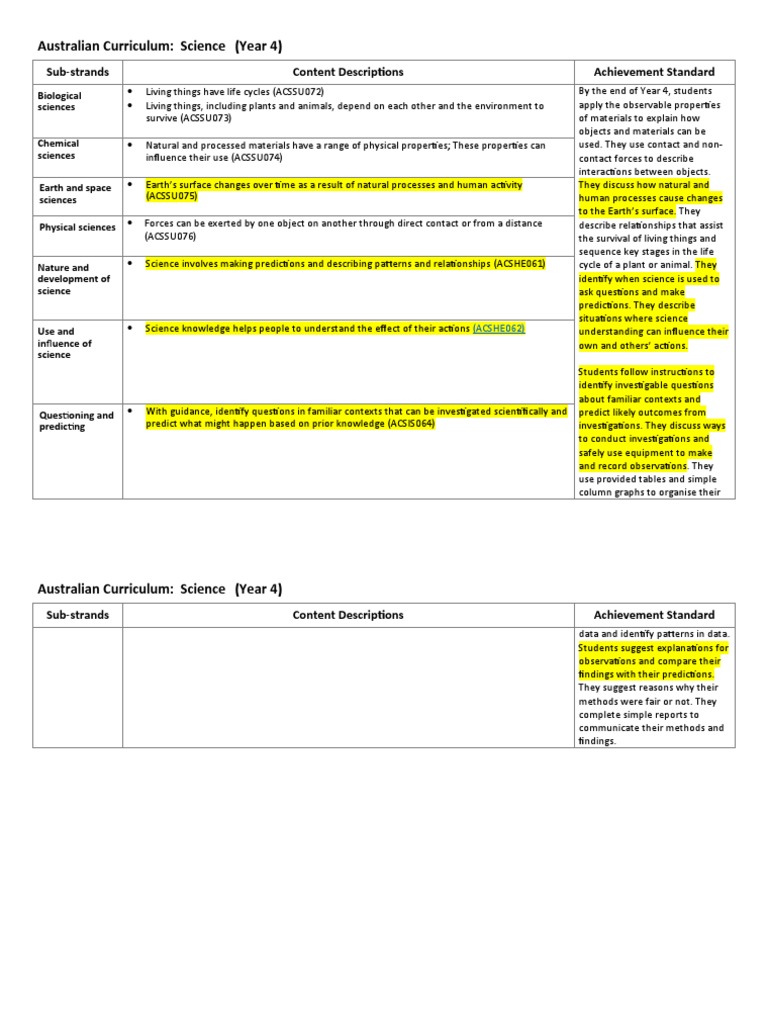 Australian Curriculum: Science (Year 4)

| Sub-strands | Content Descriptions | Achievement Standard |
|---|---|---|
| Biological sciences | • Living things have life cycles (ACSSU072) • Living things, including plants and animals, depend on each other and the environment to survive (ACSSU073) | By the end of Year 4, students apply the observable properties of materials to explain how objects and materials can be used. They use contact and non-contact forces to describe interactions between objects. They discuss how natural and human processes cause changes to the Earth's surface. They describe relationships that assist the survival of living things and sequence key stages in the life cycle of a plant or animal. They identify when science is used to ask questions and make predictions. They describe situations where science understanding can influence their own and others' actions. Students follow instructions to identify investigable questions about familiar contexts and predict likely outcomes from investigations. They discuss ways to conduct investigations and safely use equipment to make and record observations. They use provided tables and simple column graphs to organise their |
| Chemical sciences | • Natural and processed materials have a range of physical properties; These properties can influence their use (ACSSU074) | |
| Earth and space sciences | • Earth's surface changes over time as a result of natural processes and human activity (ACSSU075) | |
| Physical sciences | • Forces can be exerted by one object on another through direct contact or from a distance (ACSSU076) | |
| Nature and development of science | • Science involves making predictions and describing patterns and relationships (ACSHE061) | |
| Use and influence of science | • Science knowledge helps people to understand the effect of their actions (ACSHE062) | |
| Questioning and predicting | • With guidance, identify questions in familiar contexts that can be investigated scientifically and predict what might happen based on prior knowledge (ACSIS064) | |

Australian Curriculum: Science (Year 4)

| Sub-strands | Content Descriptions | Achievement Standard |
|---|---|---|
| | | data and identify patterns in data. Students suggest explanations for observations and compare their findings with their predictions. They suggest reasons why their methods were fair or not. They complete simple reports to communicate their methods and findings. |